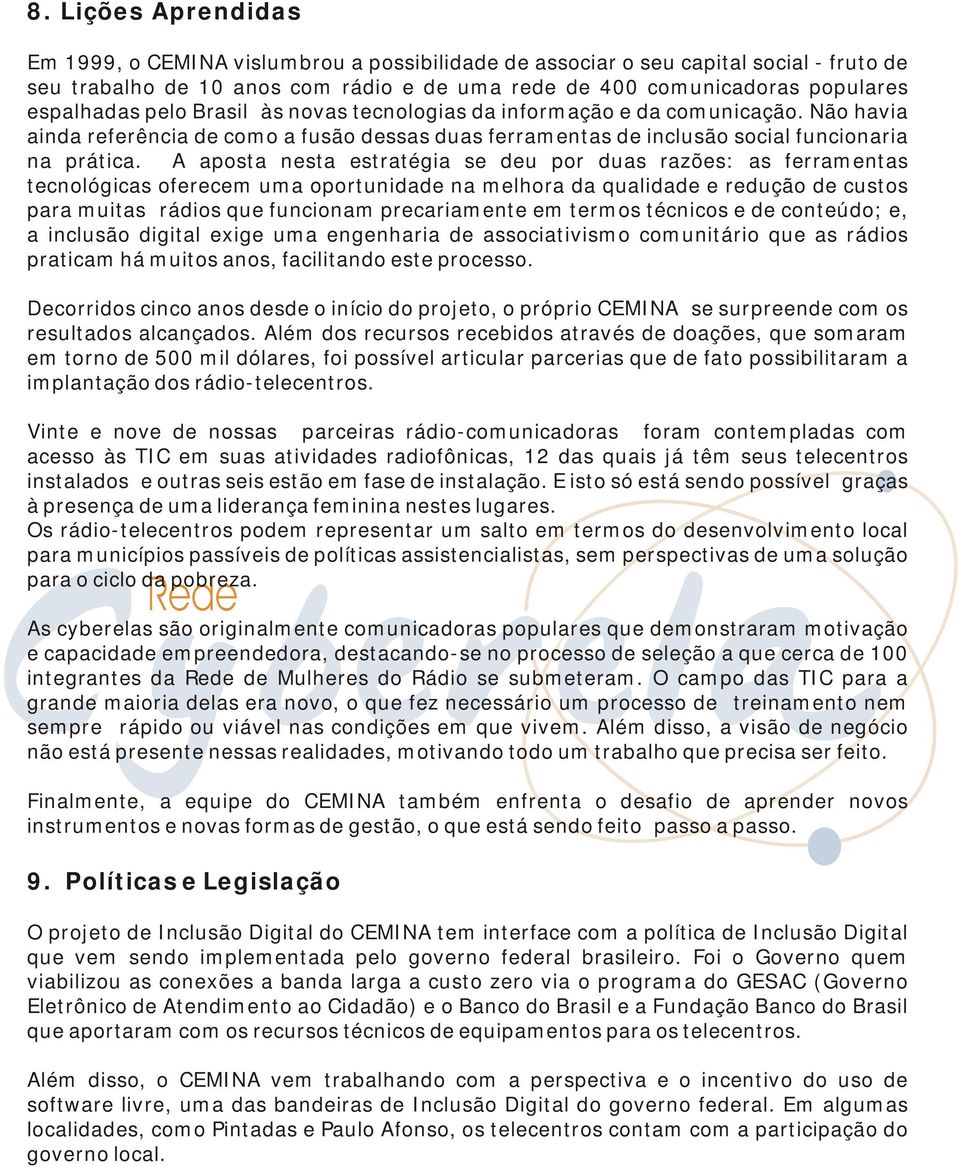 8. Lições Aprendidas

Em 1999, o CEMINA vislumbrou a possibilidade de associar o seu capital social - fruto de seu trabalho de 10 anos com rádio e de uma rede de 400 comunicadoras populares espalhadas pelo Brasil às novas tecnologias da informação e da comunicação. Não havia ainda referência de como a fusão dessas duas ferramentas de inclusão social funcionaria na prática. A aposta nesta estratégia se deu por duas razões: as ferramentas tecnológicas oferecem uma oportunidade na melhora da qualidade e redução de custos para muitas rádios que funcionam precariamente em termos técnicos e de conteúdo; e, a inclusão digital exige uma engenharia de associativismo comunitário que as rádios praticam há muitos anos, facilitando este processo.

Decorridos cinco anos desde o início do projeto, o próprio CEMINA se surpreende com os resultados alcançados. Além dos recursos recebidos através de doações, que somaram em torno de 500 mil dólares, foi possível articular parcerias que de fato possibilitaram a implantação dos rádio-telecentros.

Vinte e nove de nossas parceiras rádio-comunicadoras foram contempladas com acesso às TIC em suas atividades radiofônicas, 12 das quais já têm seus telecentros instalados e outras seis estão em fase de instalação. E isto só está sendo possível graças à presença de uma liderança feminina nestes lugares.
Os rádio-telecentros podem representar um salto em termos do desenvolvimento local para municípios passíveis de políticas assistencialistas, sem perspectivas de uma solução para o ciclo da pobreza.

Rede

As cyberelas são originalmente comunicadoras populares que demonstraram motivação e capacidade empreendedora, destacando-se no processo de seleção a que cerca de 100 integrantes da Rede de Mulheres do Rádio se submeteram. O campo das TIC para a grande maioria delas era novo, o que fez necessário um processo de treinamento nem sempre rápido ou viável nas condições em que vivem. Além disso, a visão de negócio não está presente nessas realidades, motivando todo um trabalho que precisa ser feito.

Finalmente, a equipe do CEMINA também enfrenta o desafio de aprender novos instrumentos e novas formas de gestão, o que está sendo feito passo a passo.

9. Políticas e Legislação

O projeto de Inclusão Digital do CEMINA tem interface com a política de Inclusão Digital que vem sendo implementada pelo governo federal brasileiro. Foi o Governo quem viabilizou as conexões a banda larga a custo zero via o programa do GESAC (Governo Eletrônico de Atendimento ao Cidadão) e o Banco do Brasil e a Fundação Banco do Brasil que aportaram com os recursos técnicos de equipamentos para os telecentros.

Além disso, o CEMINA vem trabalhando com a perspectiva e o incentivo do uso de software livre, uma das bandeiras de Inclusão Digital do governo federal. Em algumas localidades, como Pintadas e Paulo Afonso, os telecentros contam com a participação do governo local.